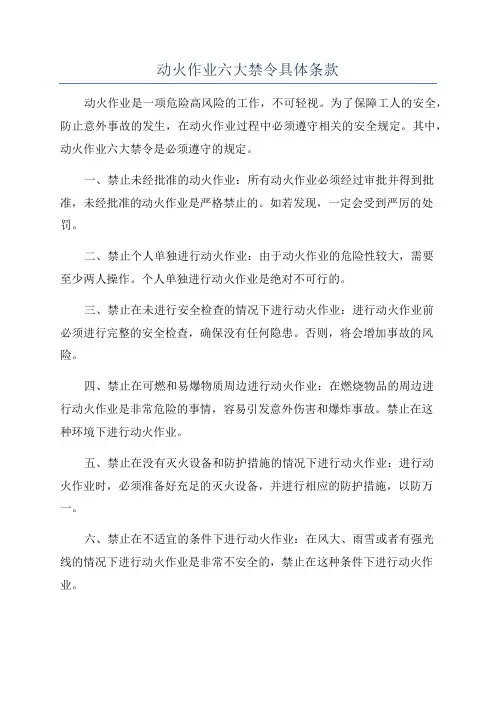 动火作业六大禁令具体条款

动火作业是一项危险高风险的工作，不可轻视。为了保障工人的安全，防止意外事故的发生，在动火作业过程中必须遵守相关的安全规定。其中，动火作业六大禁令是必须遵守的规定。

一、禁止未经批准的动火作业：所有动火作业必须经过审批并得到批准，未经批准的动火作业是严格禁止的。如若发现，一定会受到严厉的处罚。

二、禁止个人单独进行动火作业：由于动火作业的危险性较大，需要至少两人操作。个人单独进行动火作业是绝对不可行的。

三、禁止在未进行安全检查的情况下进行动火作业：进行动火作业前必须进行完整的安全检查，确保没有任何隐患。否则，将会增加事故的风险。

四、禁止在可燃和易爆物质周边进行动火作业：在燃烧物品的周边进行动火作业是非常危险的事情，容易引发意外伤害和爆炸事故。禁止在这种环境下进行动火作业。

五、禁止在没有灭火设备和防护措施的情况下进行动火作业：进行动火作业时，必须准备好充足的灭火设备，并进行相应的防护措施，以防万一。

六、禁止在不适宜的条件下进行动火作业：在风大、雨雪或者有强光线的情况下进行动火作业是非常不安全的，禁止在这种条件下进行动火作业。